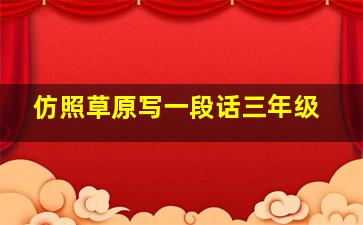 仿照草原写一段话三年级